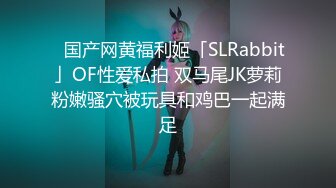 国产网黄福利姬「SLRabbit」OF性爱私拍 双马尾JK萝莉粉嫩骚穴被玩具和鸡巴一起满足